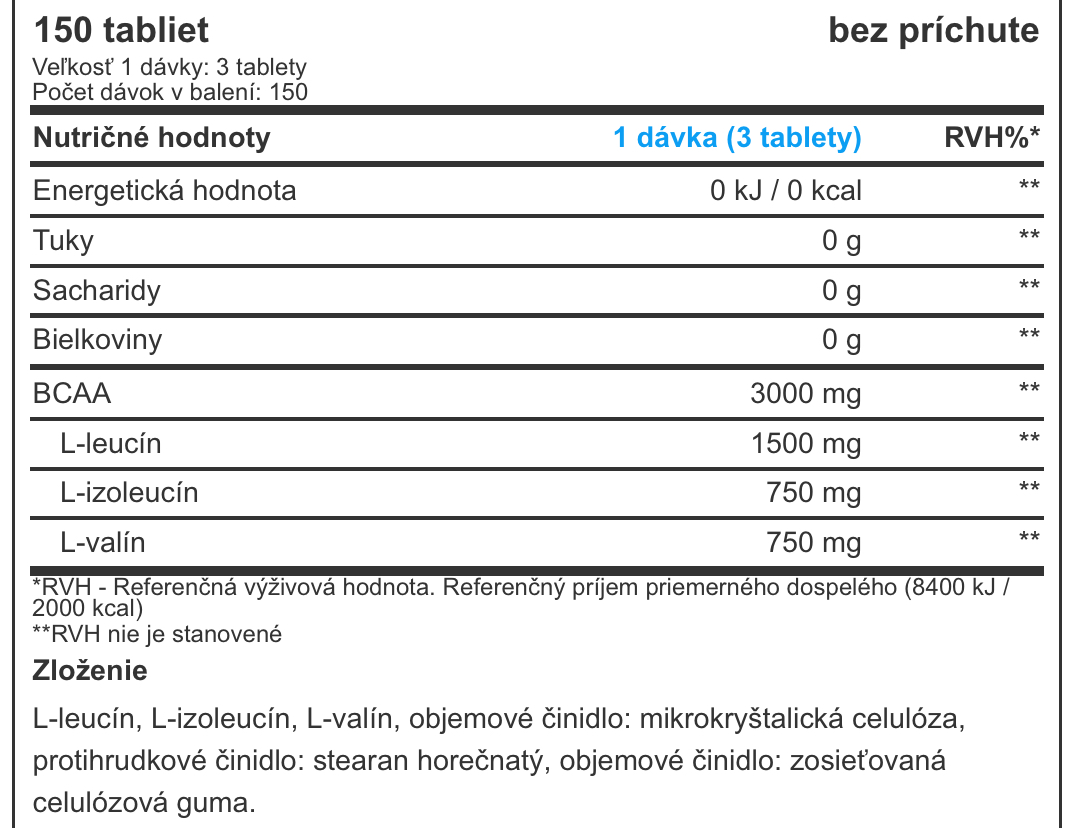 150 tabliet

bez príchute

Veľkosť 1 dávky: 3 tablety
Počet dávok v balení: 150

| Nutričné hodnoty | 1 dávka (3 tablety) | RVH%* |
|---|---|---|
| Energetická hodnota | 0 kJ / 0 kcal | ** |
| Tuky | 0 g | ** |
| Sacharidy | 0 g | ** |
| Bielkoviny | 0 g | ** |
| BCAA | 3000 mg | ** |
| L-leucín | 1500 mg | ** |
| L-izoleucín | 750 mg | ** |
| L-valín | 750 mg | ** |

*RVH - Referenčná výživová hodnota. Referenčný príjem priemerného dospelého (8400 kJ / 2000 kcal)
**RVH nie je stanovené

Zloženie

L-leucín, L-izoleucín, L-valín, objemové činidlo: mikrokryštalická celulóza, protihrudkové činidlo: stearan horečnatý, objemové činidlo: zosieťovaná celulózová guma.